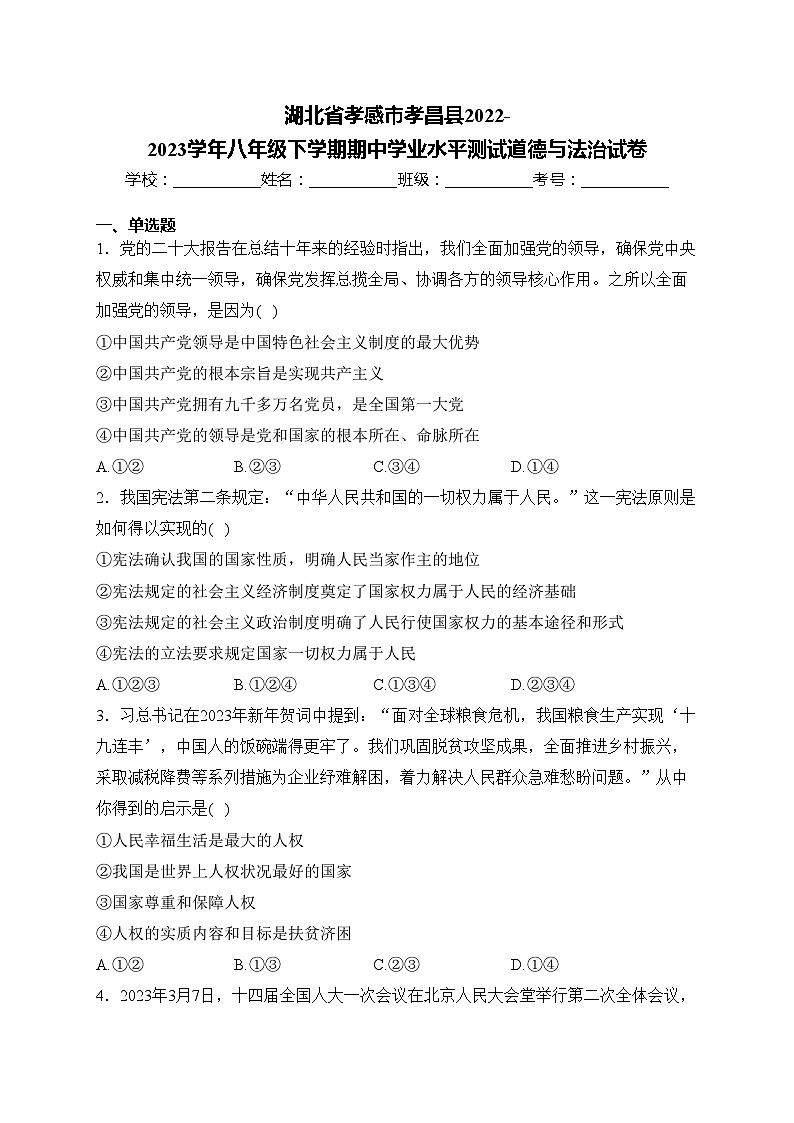 湖北省孝感市孝昌县2022-2023学年八年级下学期期中学业水平测试道德与法治试卷

学校：___________姓名：___________班级：___________考号：___________

一、单选题

1．党的二十大报告在总结十年来的经验时指出，我们全面加强党的领导，确保党中央权威和集中统一领导，确保党发挥总揽全局、协调各方的领导核心作用。之所以全面加强党的领导，是因为( )

①中国共产党领导是中国特色社会主义制度的最大优势

②中国共产党的根本宗旨是实现共产主义

③中国共产党拥有九千多万名党员，是全国第一大党

④中国共产党的领导是党和国家的根本所在、命脉所在

A.①②　　B.②③　　C.③④　　D.①④

2．我国宪法第二条规定：“中华人民共和国的一切权力属于人民。”这一宪法原则是如何得以实现的( )

①宪法确认我国的国家性质，明确人民当家作主的地位

②宪法规定的社会主义经济制度奠定了国家权力属于人民的经济基础

③宪法规定的社会主义政治制度明确了人民行使国家权力的基本途径和形式

④宪法的立法要求规定国家一切权力属于人民

A.①②③　　B.①②④　　C.①③④　　D.②③④

3．习总书记在2023年新年贺词中提到：“面对全球粮食危机，我国粮食生产实现‘十九连丰’，中国人的饭碗端得更牢了。我们巩固脱贫攻坚成果，全面推进乡村振兴，采取减税降费等系列措施为企业纾难解困，着力解决人民群众急难愁盼问题。”从中你得到的启示是( )

①人民幸福生活是最大的人权

②我国是世界上人权状况最好的国家

③国家尊重和保障人权

④人权的实质内容和目标是扶贫济困

A.①②　　B.①③　　C.②③　　D.①④

4．2023年3月7日，十四届全国人大一次会议在北京人民大会堂举行第二次全体会议，